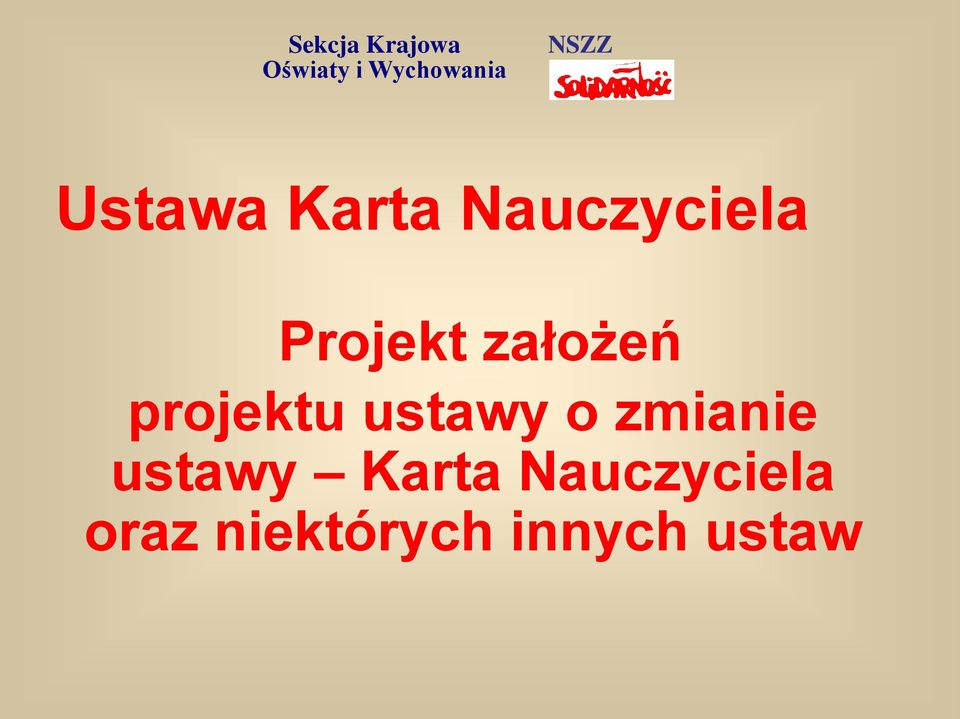 Sekcja Krajowa
Oświaty i Wychowania

NSZZ
SOLIDARNOŚĆ

Ustawa Karta Nauczyciela

Projekt założeń
projektu ustawy o zmianie ustawy – Karta Nauczyciela oraz niektórych innych ustaw